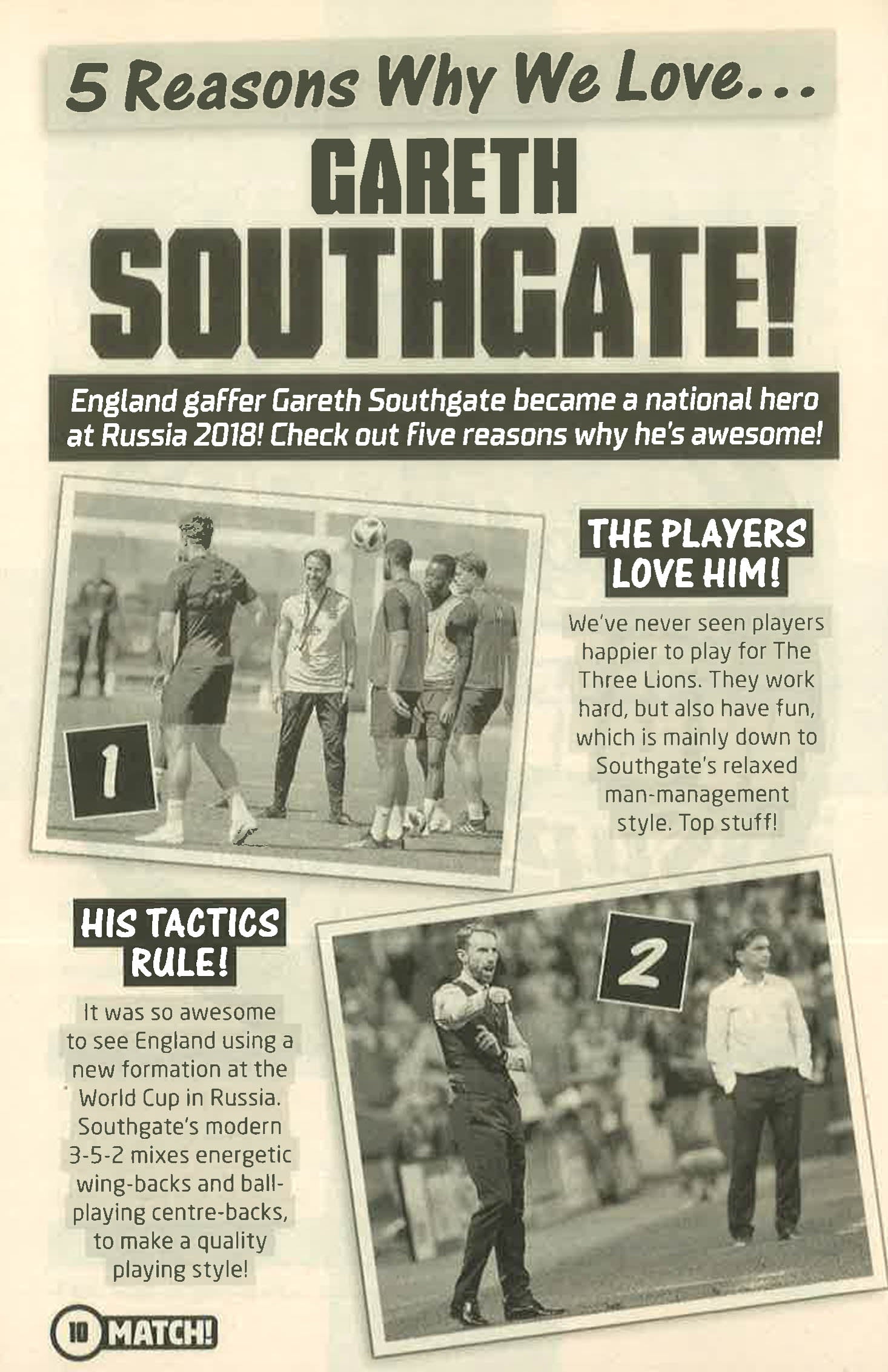 5 Reasons Why We Love...

GARETH SOUTHGATE!

England gaffer Gareth Southgate became a national hero at Russia 2018! Check out five reasons why he's awesome!

1

THE PLAYERS LOVE HIM!

We've never seen players happier to play for The Three Lions. They work hard, but also have fun, which is mainly down to Southgate's relaxed man-management style. Top stuff!

HIS TACTICS RULE!

It was so awesome to see England using a new formation at the World Cup in Russia. Southgate's modern 3-5-2 mixes energetic wing-backs and ball-playing centre-backs, to make a quality playing style!

2

10 MATCH!